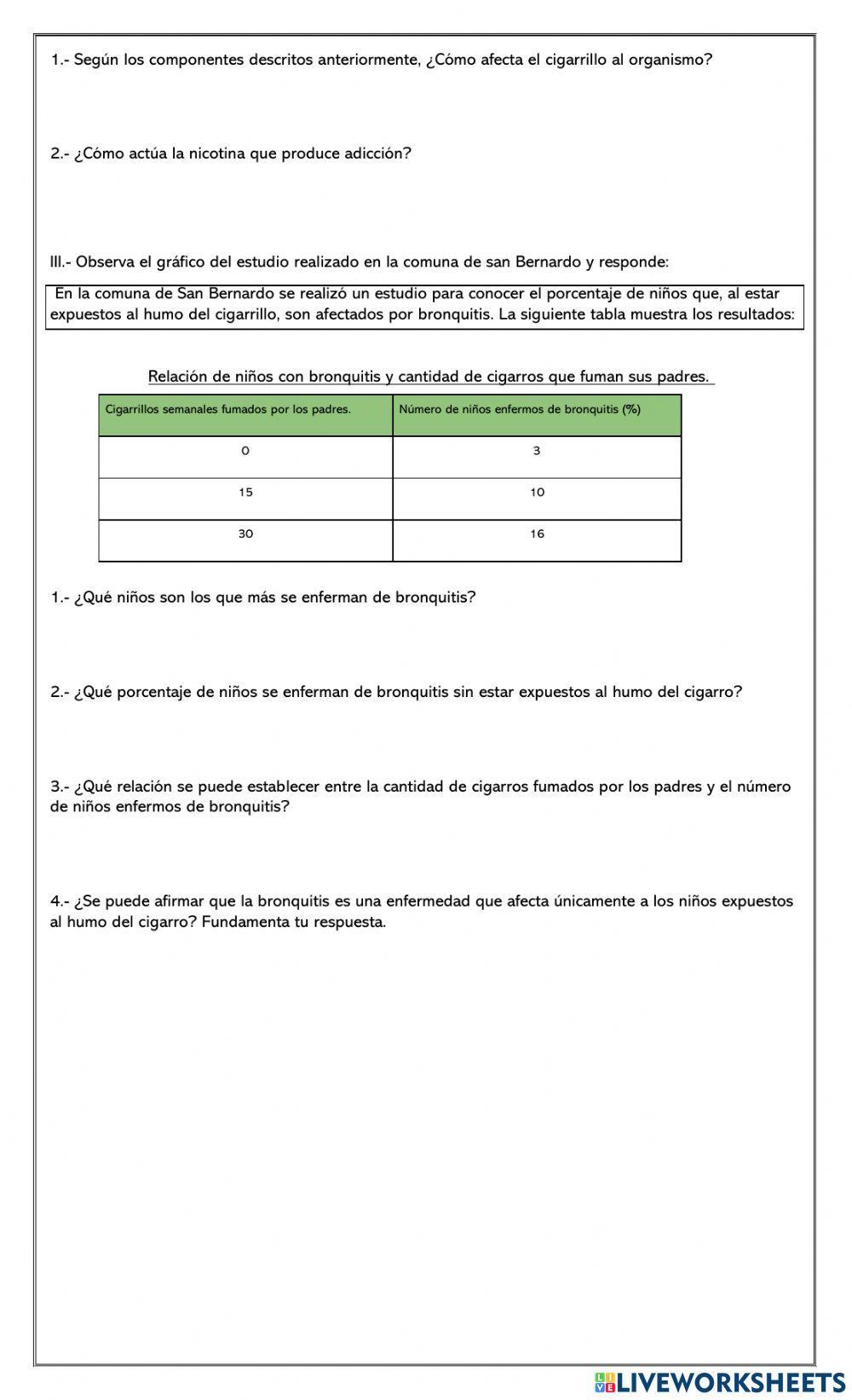 1.- Según los componentes descritos anteriormente, ¿Cómo afecta el cigarrillo al organismo?

2.- ¿Cómo actúa la nicotina que produce adicción?

III.- Observa el gráfico del estudio realizado en la comuna de san Bernardo y responde:

En la comuna de San Bernardo se realizó un estudio para conocer el porcentaje de niños que, al estar expuestos al humo del cigarrillo, son afectados por bronquitis. La siguiente tabla muestra los resultados:

Relación de niños con bronquitis y cantidad de cigarros que fuman sus padres.

| Cigarrillos semanales fumados por los padres. | Número de niños enfermos de bronquitis (%) |
|---|---|
| 0 | 3 |
| 15 | 10 |
| 30 | 16 |

1.- ¿Qué niños son los que más se enferman de bronquitis?

2.- ¿Qué porcentaje de niños se enferman de bronquitis sin estar expuestos al humo del cigarro?

3.- ¿Qué relación se puede establecer entre la cantidad de cigarros fumados por los padres y el número de niños enfermos de bronquitis?

4.- ¿Se puede afirmar que la bronquitis es una enfermedad que afecta únicamente a los niños expuestos al humo del cigarro? Fundamenta tu respuesta.

LIVEWORKSHEETS